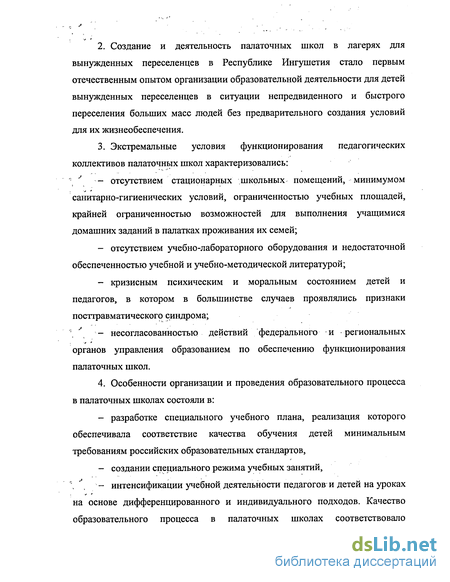 2. Создание и деятельность палаточных школ в лагерях для вынужденных переселенцев в Республике Ингушетия стало первым отечественным опытом организации образовательной деятельности для детей вынужденных переселенцев в ситуации непредвиденного и быстрого переселения больших масс людей без предварительного создания условий для их жизнеобеспечения.

3. Экстремальные условия функционирования педагогических коллективов палаточных школ характеризовались:

– отсутствием стационарных школьных помещений, минимумом санитарно-гигиенических условий, ограниченностью учебных площадей, крайней ограниченностью возможностей для выполнения учащимися домашних заданий в палатках проживания их семей;

– отсутствием учебно-лабораторного оборудования и недостаточной обеспеченностью учебной и учебно-методической литературой;

– кризисным психическим и моральным состоянием детей и педагогов, в котором в большинстве случаев проявлялись признаки посттравматического синдрома;

– несогласованностью действий федерального и региональных органов управления образованием по обеспечению функционирования палаточных школ.

4. Особенности организации и проведения образовательного процесса в палаточных школах состояли в:

– разработке специального учебного плана, реализация которого обеспечивала соответствие качества обучения детей минимальным требованиям российских образовательных стандартов,

– создании специального режима учебных занятий,

– интенсификации учебной деятельности педагогов и детей на уроках на основе дифференцированного и индивидуального подходов. Качество образовательного процесса в палаточных школах соответствовало

dsLib.net
библиотека диссертаций